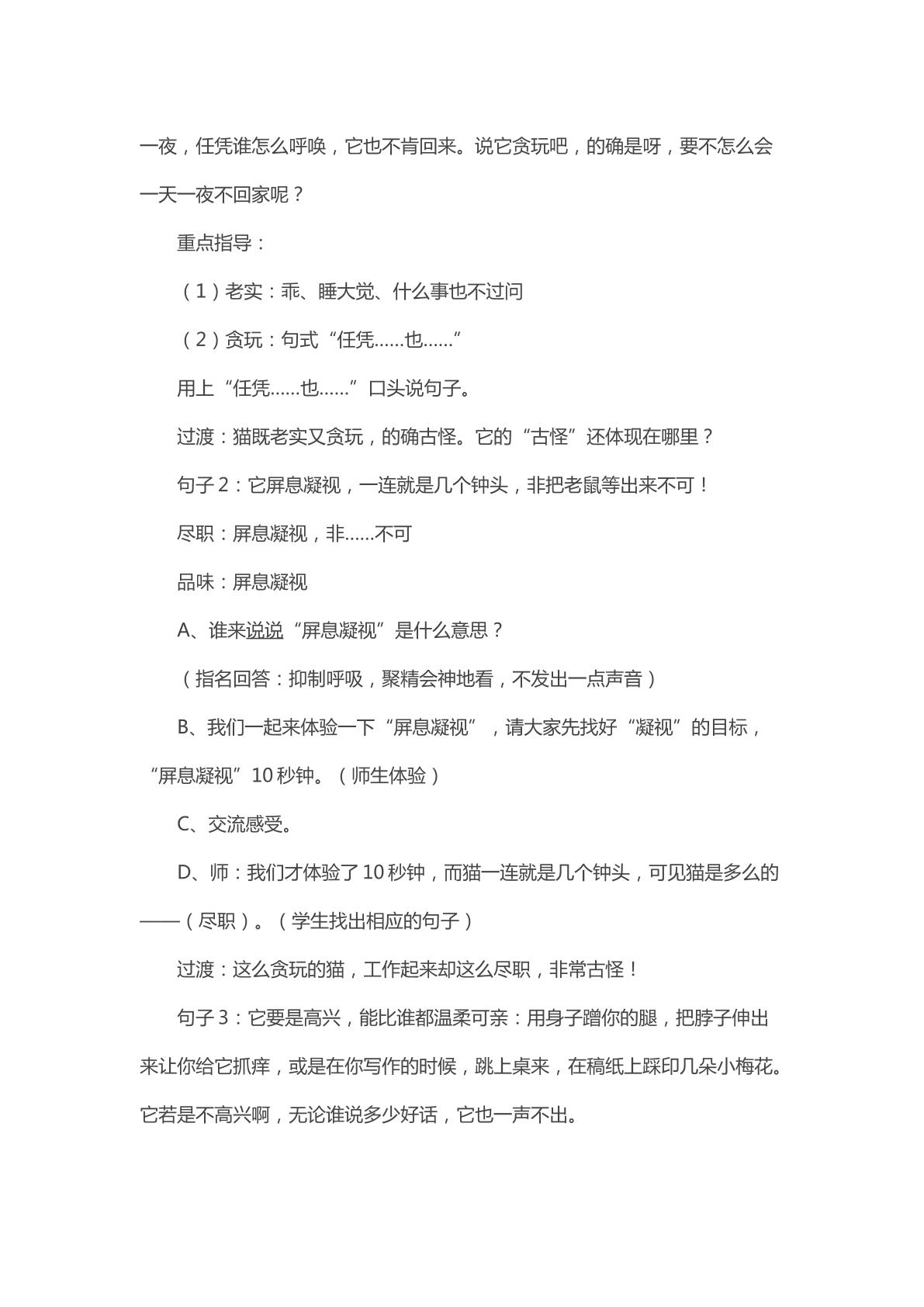 一夜，任凭谁怎么呼唤，它也不肯回来。说它贪玩吧，的确是呀，要不怎么会一天一夜不回家呢？

重点指导：

（1）老实：乖、睡大觉、什么事也不过问

（2）贪玩：句式“任凭……也……”

用上“任凭……也……”口头说句子。

过渡：猫既老实又贪玩，的确古怪。它的“古怪”还体现在哪里？

句子2：它屏息凝视，一连就是几个钟头，非把老鼠等出来不可！

尽职：屏息凝视，非……不可

品味：屏息凝视

A、谁来说说“屏息凝视”是什么意思？

（指名回答：抑制呼吸，聚精会神地看，不发出一点声音）

B、我们一起来体验一下“屏息凝视”，请大家先找好“凝视”的目标，“屏息凝视”10秒钟。（师生体验）

C、交流感受。

D、师：我们才体验了10秒钟，而猫一连就是几个钟头，可见猫是多么的——（尽职）。（学生找出相应的句子）

过渡：这么贪玩的猫，工作起来却这么尽职，非常古怪！

句子3：它要是高兴，能比谁都温柔可亲：用身子蹭你的腿，把脖子伸出来让你给它抓痒，或是在你写作的时候，跳上桌来，在稿纸上踩印几朵小梅花。它若是不高兴啊，无论谁说多少好话，它也一声不出。